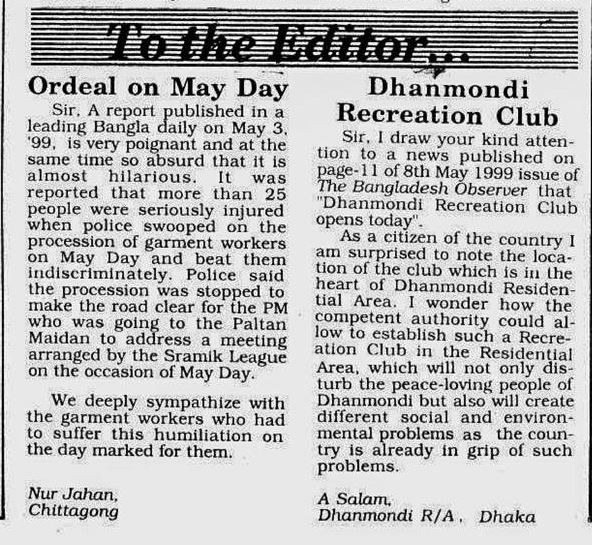 To the Editor...

Ordeal on May Day

Sir, A report published in a leading Bangla daily on May 3, '99, is very poignant and at the same time so absurd that it is almost hilarious. It was reported that more than 25 people were seriously injured when police swooped on the procession of garment workers on May Day and beat them indiscriminately. Police said the procession was stopped to make the road clear for the PM who was going to the Paltan Maidan to address a meeting arranged by the Sramik League on the occasion of May Day.

We deeply sympathize with the garment workers who had to suffer this humiliation on the day marked for them.

Nur Jahan,
Chittagong

Dhanmondi Recreation Club

Sir, I draw your kind attention to a news published on page-11 of 8th May 1999 issue of The Bangladesh Observer that "Dhanmondi Recreation Club opens today".

As a citizen of the country I am surprised to note the location of the club which is in the heart of Dhanmondi Residential Area. I wonder how the competent authority could allow to establish such a Recreation Club in the Residential Area, which will not only disturb the peace-loving people of Dhanmondi but also will create different social and environmental problems as the country is already in grip of such problems.

A Salam,
Dhanmondi R/A, Dhaka